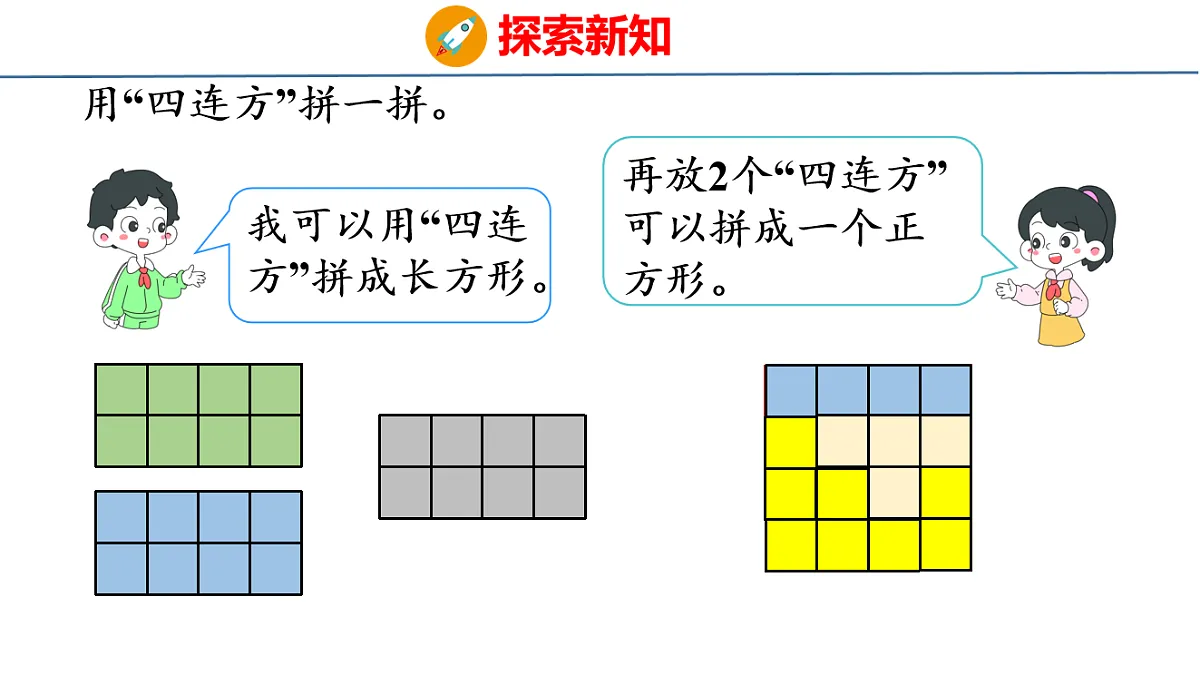 探索新知

用“四连方”拼一拼。

我可以用“四连方”拼成长方形。

再放2个“四连方”可以拼成一个正方形。